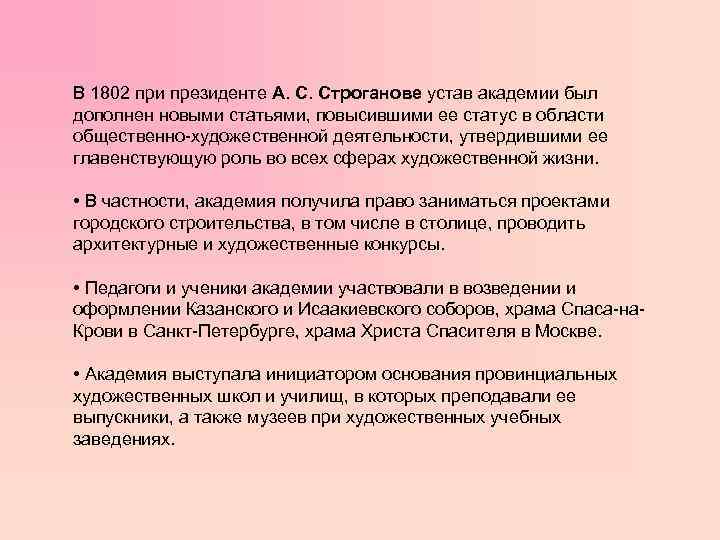 В 1802 при президенте А. С. Строганове устав академии был дополнен новыми статьями, повысившими ее статус в области общественно-художественной деятельности, утвердившими ее главенствующую роль во всех сферах художественной жизни.

• В частности, академия получила право заниматься проектами городского строительства, в том числе в столице, проводить архитектурные и художественные конкурсы.

• Педагоги и ученики академии участвовали в возведении и оформлении Казанского и Исаакиевского соборов, храма Спаса-на-Крови в Санкт-Петербурге, храма Христа Спасителя в Москве.

• Академия выступала инициатором основания провинциальных художественных школ и училищ, в которых преподавали ее выпускники, а также музеев при художественных учебных заведениях.